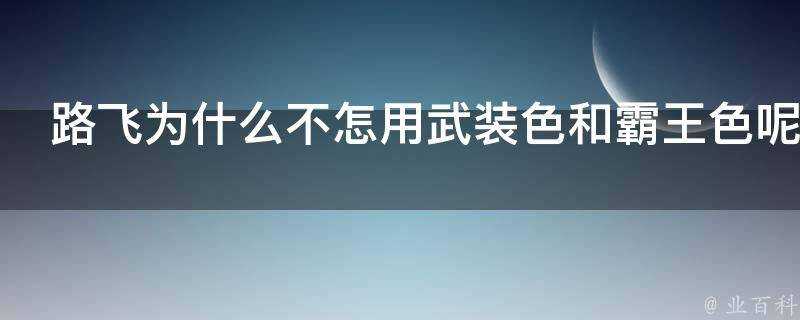 路飞为什么不怎用武装色和霸王色呢

@ 业百科